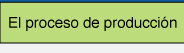 El proceso de producción